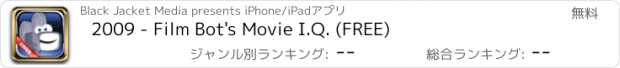 Black Jacket Media presents iPhone/iPadアプリ

無料

2009 - Film Bot's Movie I.Q. (FREE)

ジャンル別ランキング: --

総合ランキング: --